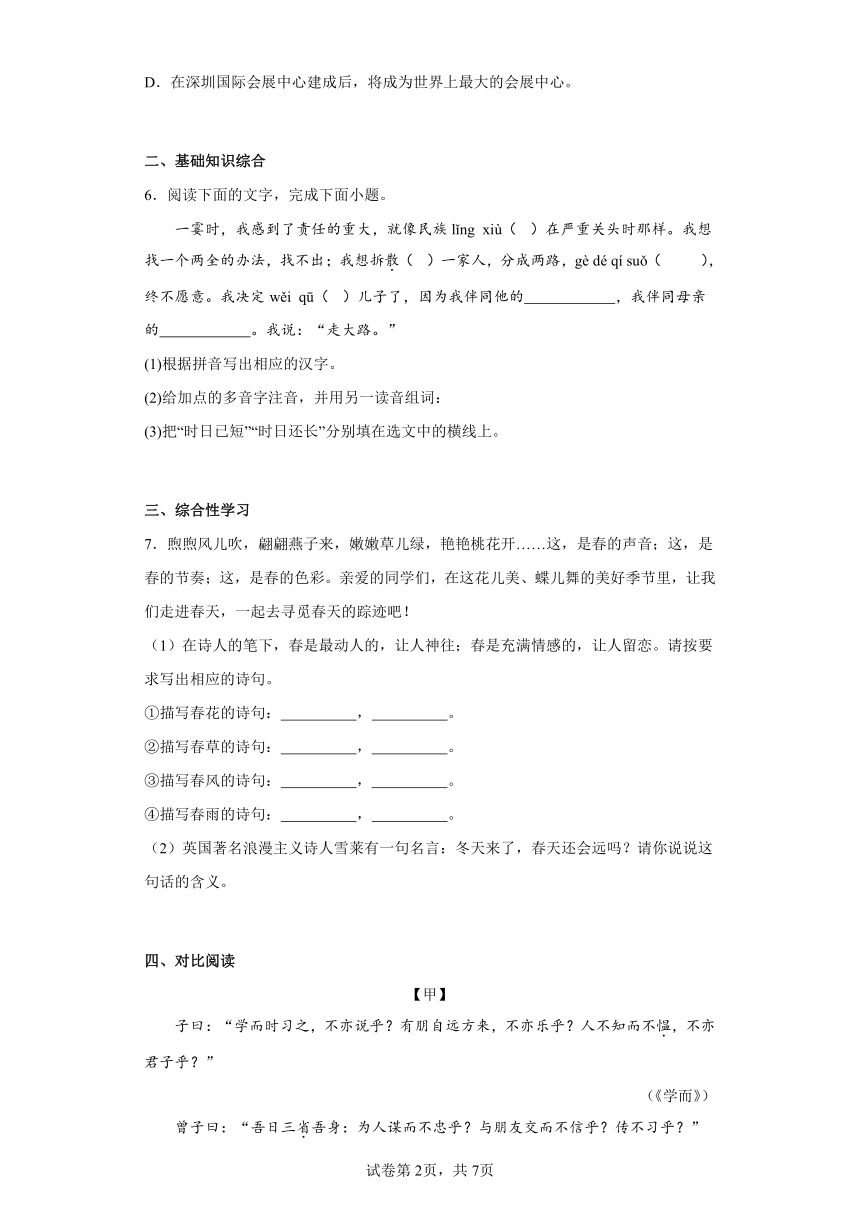 D．在深圳国际会展中心建成后，将成为世界上最大的会展中心。

二、基础知识综合

6．阅读下面的文字，完成下面小题。

一霎时，我感到了责任的重大，就像民族 lǐng xiù（ ）在严重关头时那样。我想找一个两全的办法，找不出；我想拆散（ ）一家人，分成两路，gè dé qí suǒ（ ），终不愿意。我决定 wěi qū（ ）儿子了，因为我伴同他的____________，我伴同母亲的____________。我说：“走大路。”

(1)根据拼音写出相应的汉字。

(2)给加点的多音字注音，并用另一读音组词：

(3)把“时日已短”“时日还长”分别填在选文中的横线上。

三、综合性学习

7．煦煦风儿吹，翩翩燕子来，嫩嫩草儿绿，艳艳桃花开……这，是春的声音；这，是春的节奏；这，是春的色彩。亲爱的同学们，在这花儿美、蝶儿舞的美好季节里，让我们走进春天，一起去寻觅春天的踪迹吧！

（1）在诗人的笔下，春是最动人的，让人神往；春是充满情感的，让人留恋。请按要求写出相应的诗句。

①描写春花的诗句：__________，__________。

②描写春草的诗句：__________，__________。

③描写春风的诗句：__________，__________。

④描写春雨的诗句：__________，__________。

（2）英国著名浪漫主义诗人雪莱有一句名言：冬天来了，春天还会远吗？请你说说这句话的含义。

四、对比阅读

【甲】

子曰：“学而时习之，不亦说乎？有朋自远方来，不亦乐乎？人不知而不愠，不亦君子乎？”

（《学而》）

曾子曰：“吾日三省吾身：为人谋而不忠乎？与朋友交而不信乎？传不习乎？”

试卷第2页，共7页